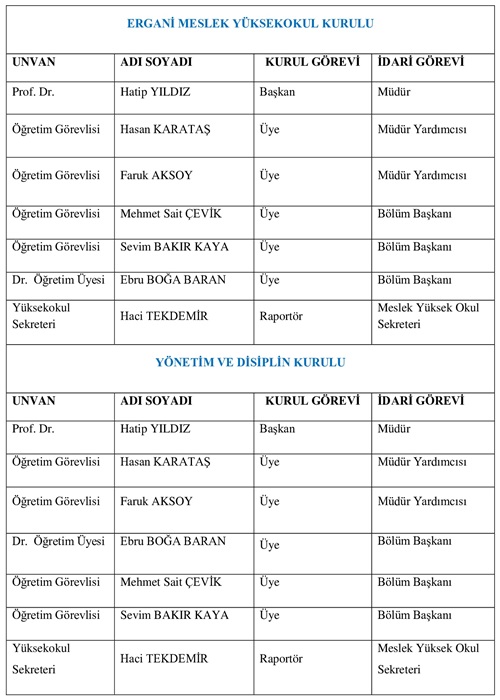 ERGANİ MESLEK YÜKSEKOKUL KURULU

| UNVAN | ADI SOYADI | KURUL GÖREVİ | İDARİ GÖREVİ |
|---|---|---|---|
| Prof. Dr. | Hatip YILDIZ | Başkan | Müdür |
| Öğretim Görevlisi | Hasan KARATAŞ | Üye | Müdür Yardımcısı |
| Öğretim Görevlisi | Faruk AKSOY | Üye | Müdür Yardımcısı |
| Öğretim Görevlisi | Mehmet Sait ÇEVİK | Üye | Bölüm Başkanı |
| Öğretim Görevlisi | Sevim BAKIR KAYA | Üye | Bölüm Başkanı |
| Dr. Öğretim Üyesi | Ebru BOĞA BARAN | Üye | Bölüm Başkanı |
| Yüksekokul Sekreteri | Haci TEKDEMİR | Raportör | Meslek Yüksek Okul Sekreteri |

YÖNETİM VE DİSİPLİN KURULU

| UNVAN | ADI SOYADI | KURUL GÖREVİ | İDARİ GÖREVİ |
|---|---|---|---|
| Prof. Dr. | Hatip YILDIZ | Başkan | Müdür |
| Öğretim Görevlisi | Hasan KARATAŞ | Üye | Müdür Yardımcısı |
| Öğretim Görevlisi | Faruk AKSOY | Üye | Müdür Yardımcısı |
| Dr. Öğretim Üyesi | Ebru BOĞA BARAN | Üye | Bölüm Başkanı |
| Öğretim Görevlisi | Mehmet Sait ÇEVİK | Üye | Bölüm Başkanı |
| Öğretim Görevlisi | Sevim BAKIR KAYA | Üye | Bölüm Başkanı |
| Yüksekokul Sekreteri | Haci TEKDEMİR | Raportör | Meslek Yüksek Okul Sekreteri |